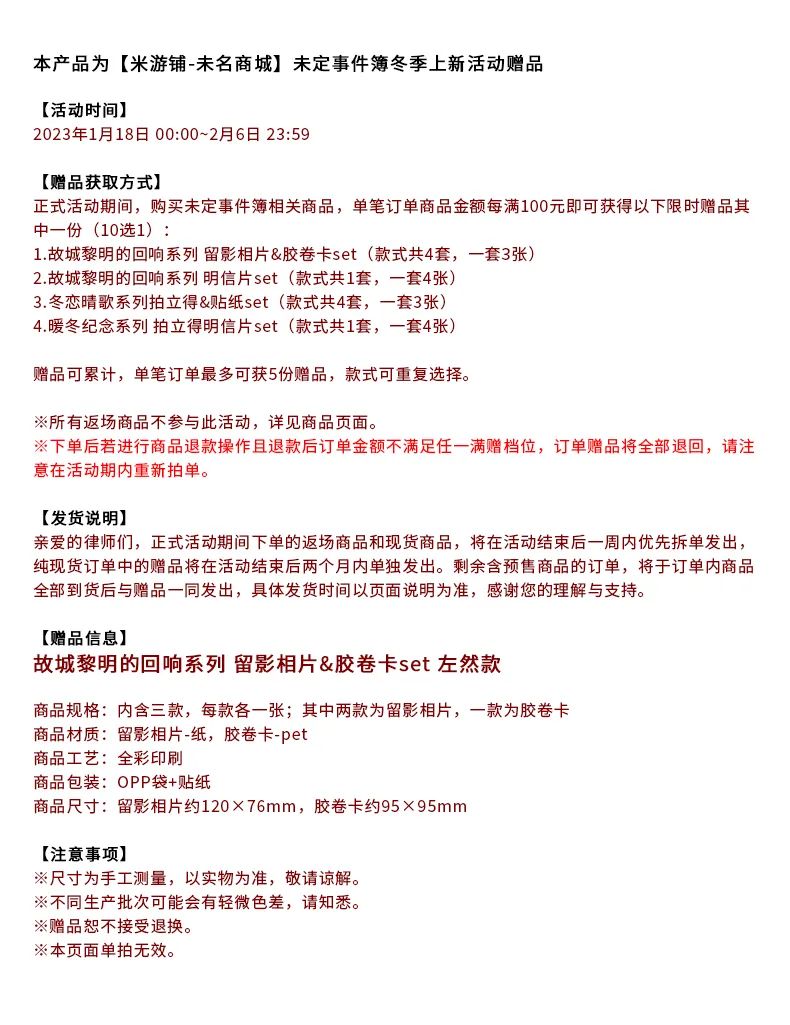 本产品为【米游铺-未名商城】未定事件簿冬季上新活动赠品

【活动时间】
2023年1月18日 00:00~2月6日 23:59

【赠品获取方式】
正式活动期间，购买未定事件簿相关商品，单笔订单商品金额每满100元即可获得以下限时赠品其中一份（10选1）：
1.故城黎明的回响系列 留影相片&胶卷卡set（款式共4套，一套3张）
2.故城黎明的回响系列 明信片set（款式共1套，一套4张）
3.冬恋晴歌系列拍立得&贴纸set（款式共4套，一套3张）
4.暖冬纪念系列 拍立得明信片set（款式共1套，一套4张）

赠品可累计，单笔订单最多可获5份赠品，款式可重复选择。

※所有返场商品不参与此活动，详见商品页面。
※下单后若进行商品退款操作且退款后订单金额不满足任一满赠档位，订单赠品将全部退回，请注意在活动期内重新拍单。

【发货说明】
亲爱的律师们，正式活动期间下单的返场商品和现货商品，将在活动结束后一周内优先拆单发出，纯现货订单中的赠品将在活动结束后两个月内单独发出。剩余含预售商品的订单，将于订单内商品全部到货后与赠品一同发出，具体发货时间以页面说明为准，感谢您的理解与支持。

【赠品信息】
故城黎明的回响系列 留影相片&胶卷卡set 左然款

商品规格：内含三款，每款各一张；其中两款为留影相片，一款为胶卷卡
商品材质：留影相片-纸，胶卷卡-pet
商品工艺：全彩印刷
商品包装：OPP袋+贴纸
商品尺寸：留影相片约120×76mm，胶卷卡约95×95mm

【注意事项】
※尺寸为手工测量，以实物为准，敬请谅解。
※不同生产批次可能会有轻微色差，请知悉。
※赠品恕不接受退换。
※本页面单拍无效。